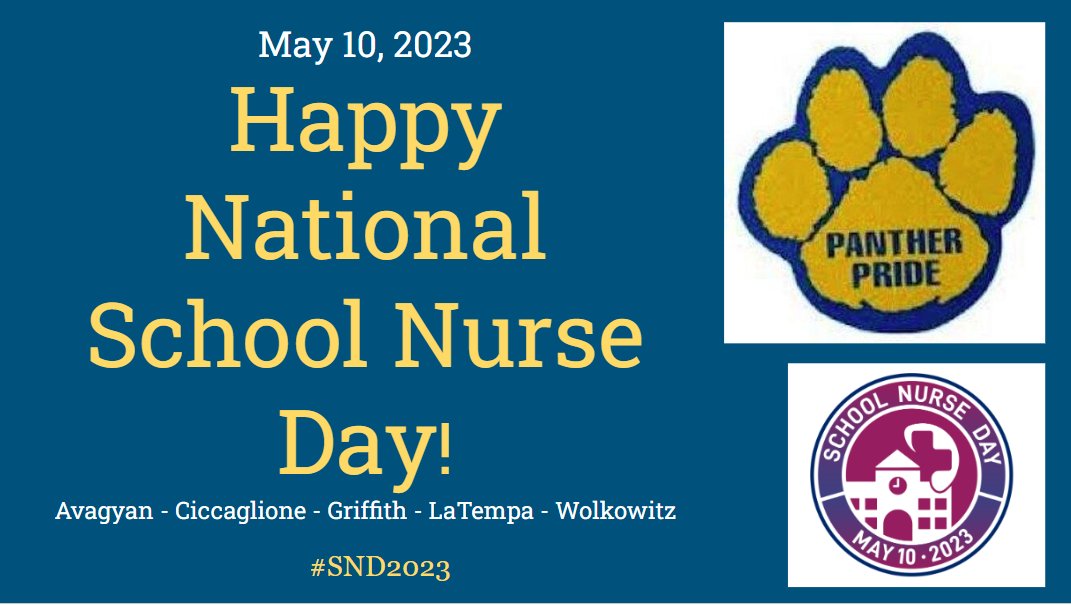 May 10, 2023

Happy National School Nurse Day!

Avagyan - Ciccaglione - Griffith - LaTempa - Wolkowitz

#SND2023

PANTHER PRIDE

SCHOOL NURSE DAY

MAY 10 · 2023